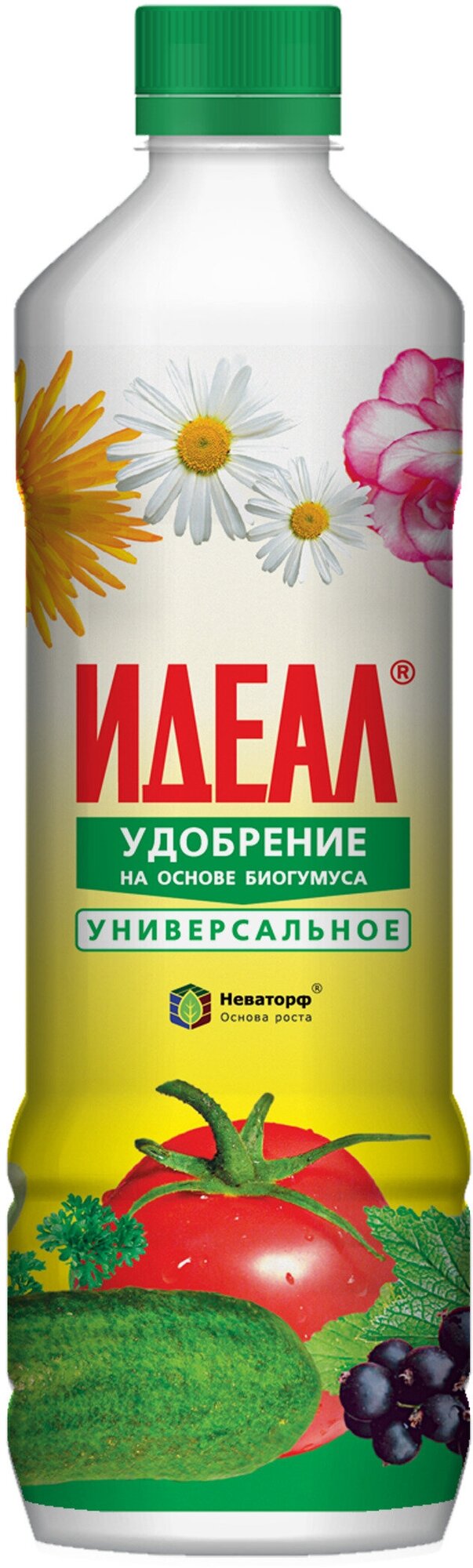 ИДЕАЛ®

УДОБРЕНИЕ
НА ОСНОВЕ БИОГУМУСА

УНИВЕРСАЛЬНОЕ

Неваторф®
Основа роста